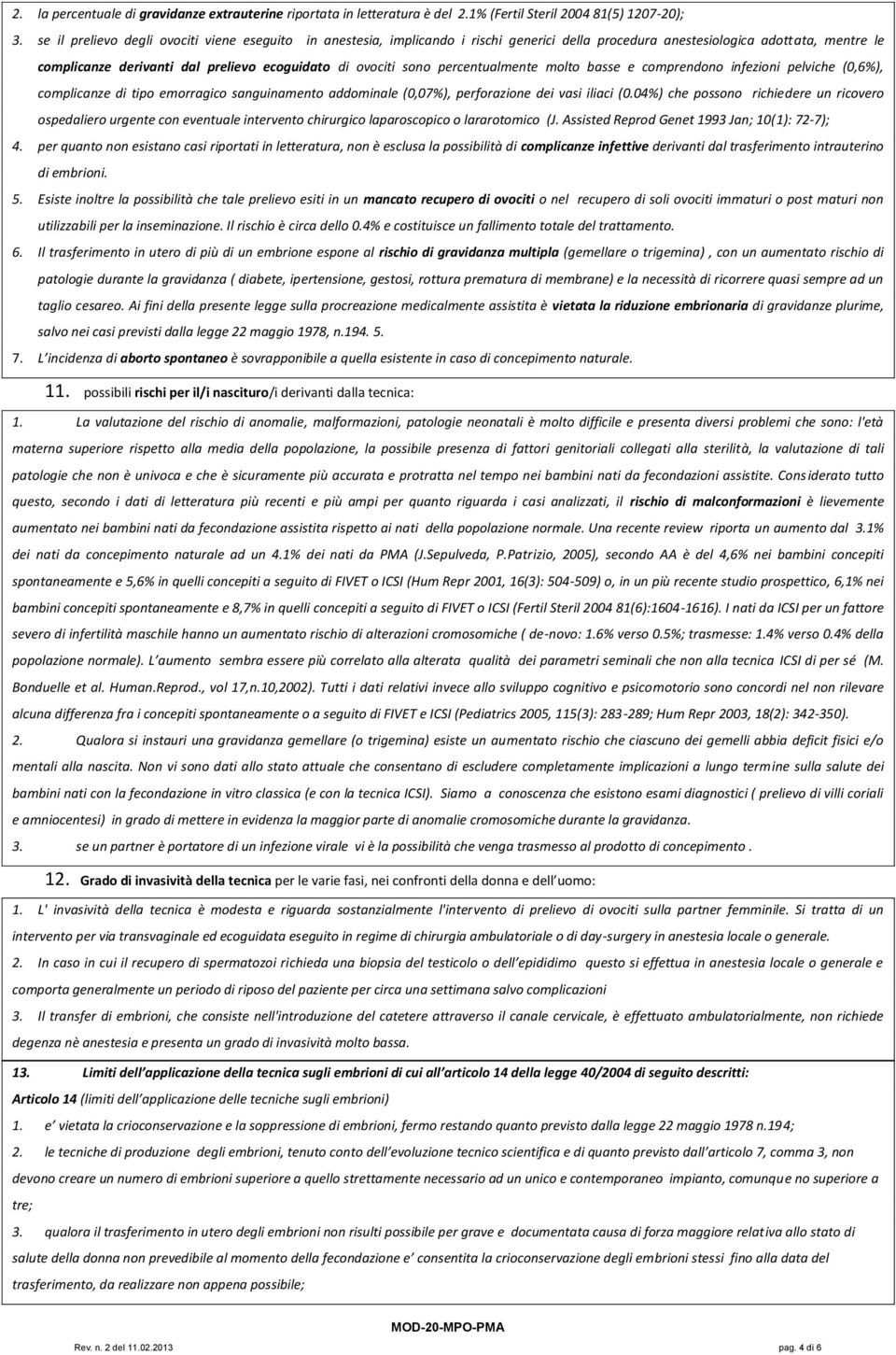 2. la percentuale di gravidanze extrauterine riportata in letteratura è del 2.1% (Fertil Steril 2004 81(5) 1207-20);

3. se il prelievo degli ovociti viene eseguito in anestesia, implicando i rischi generici della procedura anestesiologica adottata, mentre le complicanze derivanti dal prelievo ecoguidato di ovociti sono percentualmente molto basse e comprendono infezioni pelviche (0,6%), complicanze di tipo emorragico sanguinamento addominale (0,07%), perforazione dei vasi iliaci (0.04%) che possono richiedere un ricovero ospedaliero urgente con eventuale intervento chirurgico laparoscopico o lararotomico (J. Assisted Reprod Genet 1993 Jan; 10(1): 72-7);

4. per quanto non esistano casi riportati in letteratura, non è esclusa la possibilità di complicanze infettive derivanti dal trasferimento intrauterino di embrioni.

5. Esiste inoltre la possibilità che tale prelievo esiti in un mancato recupero di ovociti o nel recupero di soli ovociti immaturi o post maturi non utilizzabili per la inseminazione. Il rischio è circa dello 0.4% e costituisce un fallimento totale del trattamento.

6. Il trasferimento in utero di più di un embrione espone al rischio di gravidanza multipla (gemellare o trigemina) , con un aumentato rischio di patologie durante la gravidanza ( diabete, ipertensione, gestosi, rottura prematura di membrane) e la necessità di ricorrere quasi sempre ad un taglio cesareo. Ai fini della presente legge sulla procreazione medicalmente assistita è vietata la riduzione embrionaria di gravidanze plurime, salvo nei casi previsti dalla legge 22 maggio 1978, n.194. 5.

7. L'incidenza di aborto spontaneo è sovrapponibile a quella esistente in caso di concepimento naturale.

11. possibili rischi per il/i nascituro/i derivanti dalla tecnica:

1. La valutazione del rischio di anomalie, malformazioni, patologie neonatali è molto difficile e presenta diversi problemi che sono: l'età materna superiore rispetto alla media della popolazione, la possibile presenza di fattori genitoriali collegati alla sterilità, la valutazione di tali patologie che non è univoca e che è sicuramente più accurata e protratta nel tempo nei bambini nati da fecondazioni assistite. Considerato tutto questo, secondo i dati di letteratura più recenti e più ampi per quanto riguarda i casi analizzati, il rischio di malconformazioni è lievemente aumentato nei bambini nati da fecondazione assistita rispetto ai nati della popolazione normale. Una recente review riporta un aumento dal 3.1% dei nati da concepimento naturale ad un 4.1% dei nati da PMA (J.Sepulveda, P.Patrizio, 2005), secondo AA è del 4,6% nei bambini concepiti spontaneamente e 5,6% in quelli concepiti a seguito di FIVET o ICSI (Hum Repr 2001, 16(3): 504-509) o, in un più recente studio prospettico, 6,1% nei bambini concepiti spontaneamente e 8,7% in quelli concepiti a seguito di FIVET o ICSI (Fertil Steril 2004 81(6):1604-1616). I nati da ICSI per un fattore severo di infertilità maschile hanno un aumentato rischio di alterazioni cromosomiche ( de-novo: 1.6% verso 0.5%; trasmesse: 1.4% verso 0.4% della popolazione normale). L'aumento sembra essere più correlato alla alterata qualità dei parametri seminali che non alla tecnica ICSI di per sé (M. Bonduelle et al. Human.Reprod., vol 17,n.10,2002). Tutti i dati relativi invece allo sviluppo cognitivo e psicomotorio sono concordi nel non rilevare alcuna differenza fra i concepiti spontaneamente o a seguito di FIVET e ICSI (Pediatrics 2005, 115(3): 283-289; Hum Repr 2003, 18(2): 342-350).

2. Qualora si instauri una gravidanza gemellare (o trigemina) esiste un aumentato rischio che ciascuno dei gemelli abbia deficit fisici e/o mentali alla nascita. Non vi sono dati allo stato attuale che consentano di escludere completamente implicazioni a lungo termine sulla salute dei bambini nati con la fecondazione in vitro classica (e con la tecnica ICSI). Siamo a conoscenza che esistono esami diagnostici ( prelievo di villi coriali e amniocentesi) in grado di mettere in evidenza la maggior parte di anomalie cromosomiche durante la gravidanza.

3. se un partner è portatore di un infezione virale vi è la possibilità che venga trasmesso al prodotto di concepimento .

12. Grado di invasività della tecnica per le varie fasi, nei confronti della donna e dell'uomo:

1. L' invasività della tecnica è modesta e riguarda sostanzialmente l'intervento di prelievo di ovociti sulla partner femminile. Si tratta di un intervento per via transvaginale ed ecoguidata eseguito in regime di chirurgia ambulatoriale o di day-surgery in anestesia locale o generale.

2. In caso in cui il recupero di spermatozoi richieda una biopsia del testicolo o dell'epididimo questo si effettua in anestesia locale o generale e comporta generalmente un periodo di riposo del paziente per circa una settimana salvo complicazioni

3. Il transfer di embrioni, che consiste nell'introduzione del catetere attraverso il canale cervicale, è effettuato ambulatorialmente, non richiede degenza nè anestesia e presenta un grado di invasività molto bassa.

13. Limiti dell'applicazione della tecnica sugli embrioni di cui all'articolo 14 della legge 40/2004 di seguito descritti:
Articolo 14 (limiti dell'applicazione delle tecniche sugli embrioni)

1. e' vietata la crioconservazione e la soppressione di embrioni, fermo restando quanto previsto dalla legge 22 maggio 1978 n.194;

2. le tecniche di produzione degli embrioni, tenuto conto dell'evoluzione tecnico scientifica e di quanto previsto dall'articolo 7, comma 3, non devono creare un numero di embrioni superiore a quello strettamente necessario ad un unico e contemporaneo impianto, comunque non superiore a tre;

3. qualora il trasferimento in utero degli embrioni non risulti possibile per grave e documentata causa di forza maggiore relativa allo stato di salute della donna non prevedibile al momento della fecondazione e' consentita la crioconservazione degli embrioni stessi fino alla data del trasferimento, da realizzare non appena possibile;

MOD-20-MPO-PMA
Rev. n. 2 del 11.02.2013
pag. 4 di 6